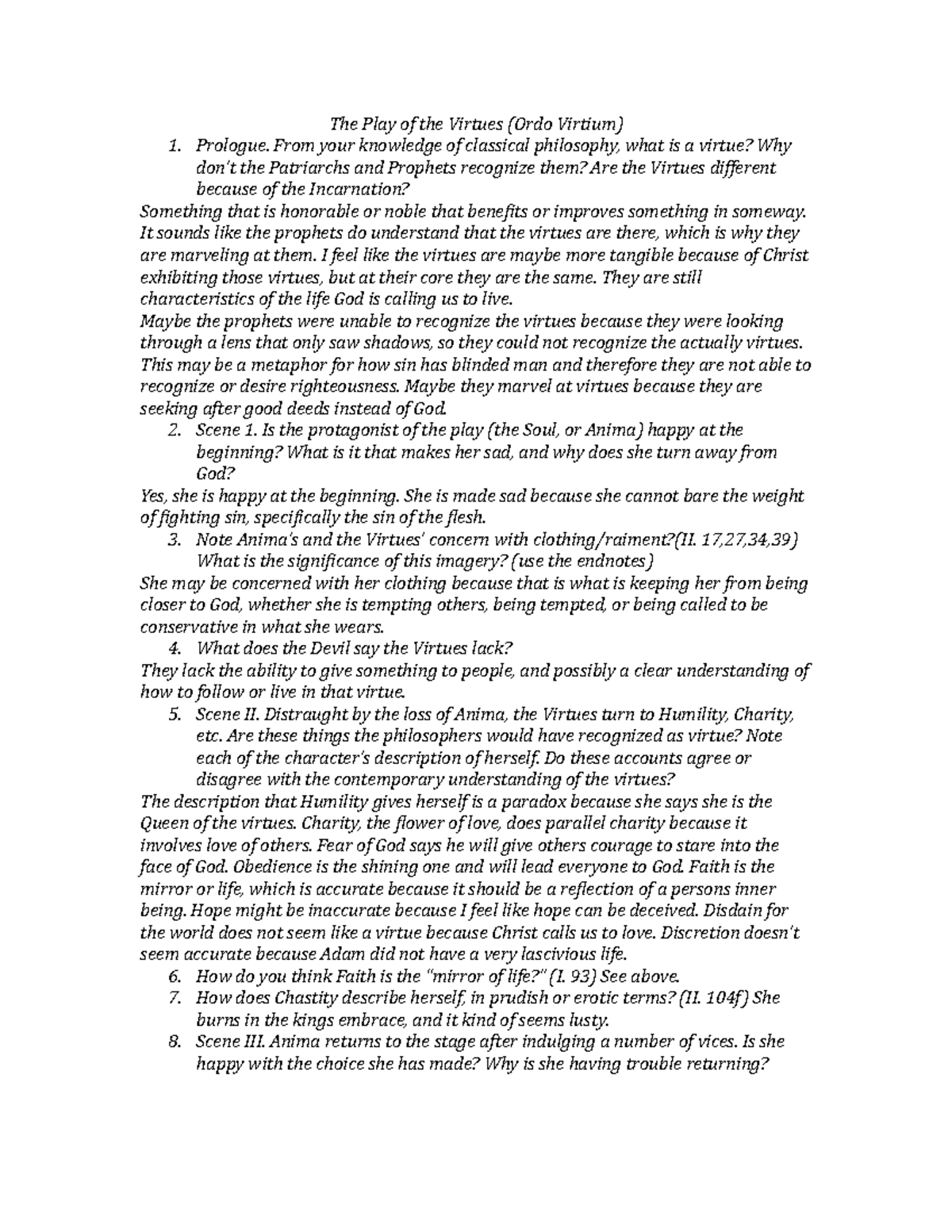 The Play of the Virtues (Ordo Virtium)

1. Prologue. From your knowledge of classical philosophy, what is a virtue? Why don't the Patriarchs and Prophets recognize them? Are the Virtues different because of the Incarnation?

Something that is honorable or noble that benefits or improves something in someway. It sounds like the prophets do understand that the virtues are there, which is why they are marveling at them. I feel like the virtues are maybe more tangible because of Christ exhibiting those virtues, but at their core they are the same. They are still characteristics of the life God is calling us to live.

Maybe the prophets were unable to recognize the virtues because they were looking through a lens that only saw shadows, so they could not recognize the actually virtues. This may be a metaphor for how sin has blinded man and therefore they are not able to recognize or desire righteousness. Maybe they marvel at virtues because they are seeking after good deeds instead of God.

2. Scene 1. Is the protagonist of the play (the Soul, or Anima) happy at the beginning? What is it that makes her sad, and why does she turn away from God?

Yes, she is happy at the beginning. She is made sad because she cannot bare the weight of fighting sin, specifically the sin of the flesh.

3. Note Anima's and the Virtues' concern with clothing/raiment?(II. 17,27,34,39) What is the significance of this imagery? (use the endnotes)

She may be concerned with her clothing because that is what is keeping her from being closer to God, whether she is tempting others, being tempted, or being called to be conservative in what she wears.

4. What does the Devil say the Virtues lack?

They lack the ability to give something to people, and possibly a clear understanding of how to follow or live in that virtue.

5. Scene II. Distraught by the loss of Anima, the Virtues turn to Humility, Charity, etc. Are these things the philosophers would have recognized as virtue? Note each of the character's description of herself. Do these accounts agree or disagree with the contemporary understanding of the virtues?

The description that Humility gives herself is a paradox because she says she is the Queen of the virtues. Charity, the flower of love, does parallel charity because it involves love of others. Fear of God says he will give others courage to stare into the face of God. Obedience is the shining one and will lead everyone to God. Faith is the mirror or life, which is accurate because it should be a reflection of a persons inner being. Hope might be inaccurate because I feel like hope can be deceived. Disdain for the world does not seem like a virtue because Christ calls us to love. Discretion doesn't seem accurate because Adam did not have a very lascivious life.

6. How do you think Faith is the "mirror of life?" (I. 93) See above.

7. How does Chastity describe herself, in prudish or erotic terms? (II. 104f) She burns in the kings embrace, and it kind of seems lusty.

8. Scene III. Anima returns to the stage after indulging a number of vices. Is she happy with the choice she has made? Why is she having trouble returning?